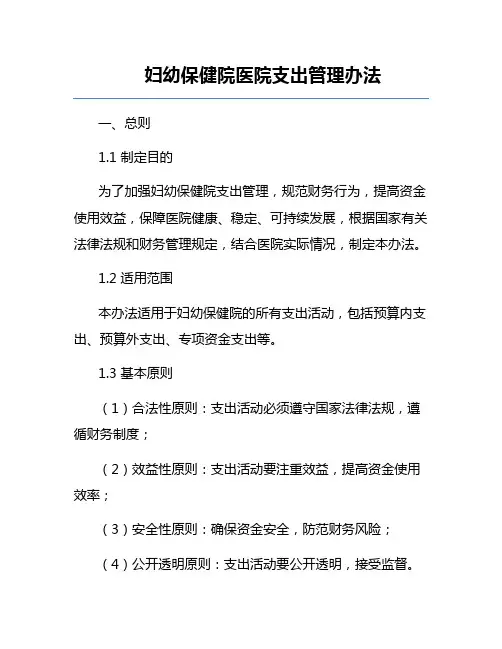 妇幼保健院医院支出管理办法

一、总则

1.1 制定目的

为了加强妇幼保健院支出管理，规范财务行为，提高资金使用效益，保障医院健康、稳定、可持续发展，根据国家有关法律法规和财务管理规定，结合医院实际情况，制定本办法。

1.2 适用范围

本办法适用于妇幼保健院的所有支出活动，包括预算内支出、预算外支出、专项资金支出等。

1.3 基本原则

（1）合法性原则：支出活动必须遵守国家法律法规，遵循财务制度；

（2）效益性原则：支出活动要注重效益，提高资金使用效率；

（3）安全性原则：确保资金安全，防范财务风险；

（4）公开透明原则：支出活动要公开透明，接受监督。